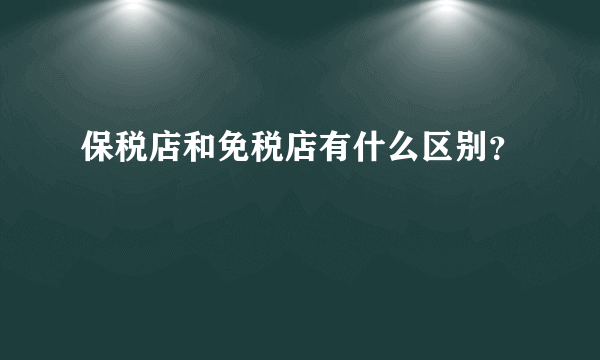 保税店和免税店有什么区别?